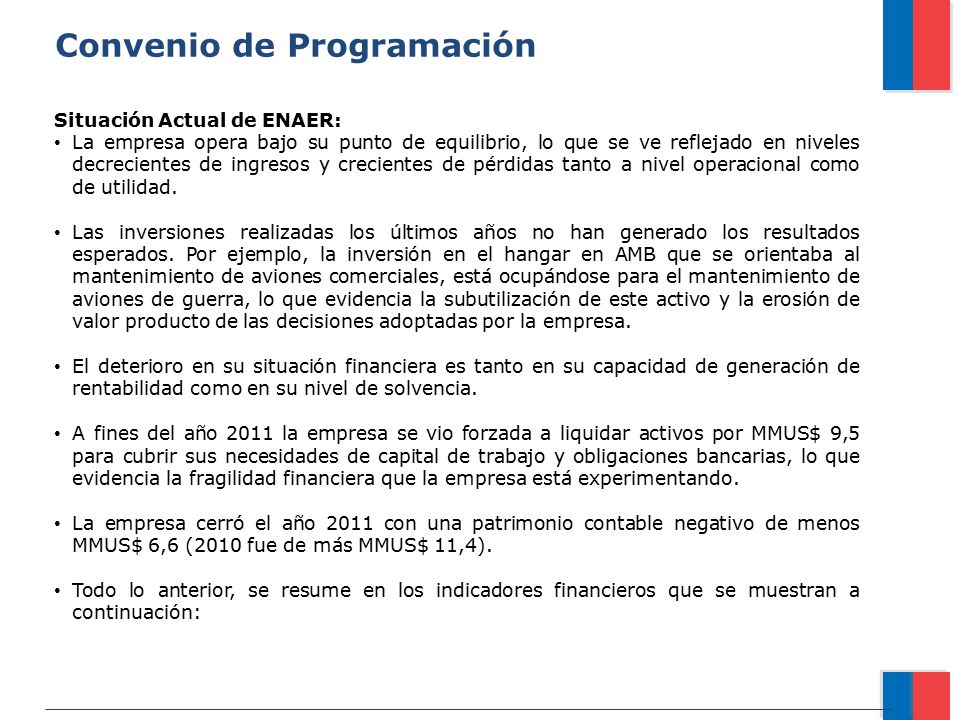 Convenio de Programación

Situación Actual de ENAER:

• La empresa opera bajo su punto de equilibrio, lo que se ve reflejado en niveles decrecientes de ingresos y crecientes de pérdidas tanto a nivel operacional como de utilidad.

• Las inversiones realizadas los últimos años no han generado los resultados esperados. Por ejemplo, la inversión en el hangar en AMB que se orientaba al mantenimiento de aviones comerciales, está ocupándose para el mantenimiento de aviones de guerra, lo que evidencia la subutilización de este activo y la erosión de valor producto de las decisiones adoptadas por la empresa.

• El deterioro en su situación financiera es tanto en su capacidad de generación de rentabilidad como en su nivel de solvencia.

• A fines del año 2011 la empresa se vio forzada a liquidar activos por MMUS$ 9,5 para cubrir sus necesidades de capital de trabajo y obligaciones bancarias, lo que evidencia la fragilidad financiera que la empresa está experimentando.

• La empresa cerró el año 2011 con una patrimonio contable negativo de menos MMUS$ 6,6 (2010 fue de más MMUS$ 11,4).

• Todo lo anterior, se resume en los indicadores financieros que se muestran a continuación: